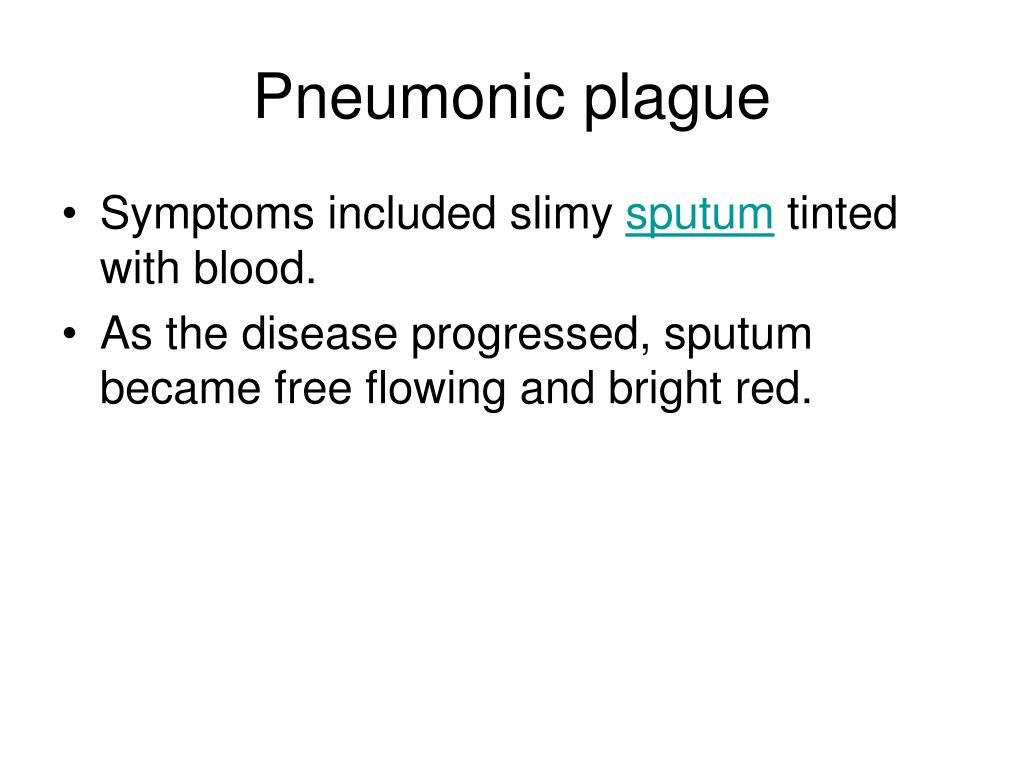 Pneumonic plague

• Symptoms included slimy sputum tinted with blood.
• As the disease progressed, sputum became free flowing and bright red.